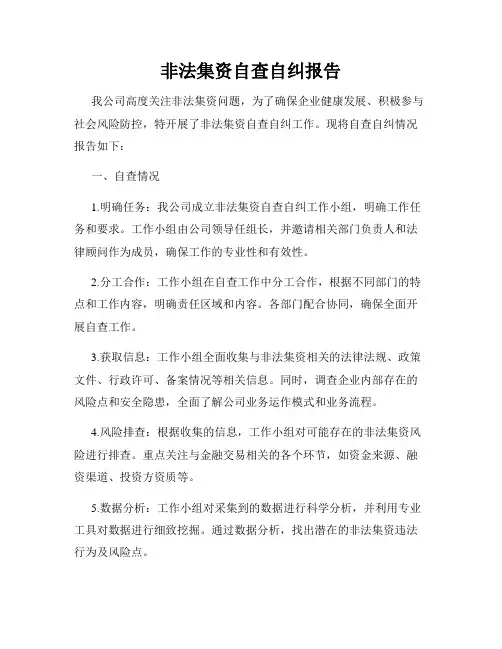 非法集资自查自纠报告

我公司高度关注非法集资问题，为了确保企业健康发展、积极参与社会风险防控，特开展了非法集资自查自纠工作。现将自查自纠情况报告如下：

一、自查情况

1.明确任务：我公司成立非法集资自查自纠工作小组，明确工作任务和要求。工作小组由公司领导任组长，并邀请相关部门负责人和法律顾问作为成员，确保工作的专业性和有效性。

2.分工合作：工作小组在自查工作中分工合作，根据不同部门的特点和工作内容，明确责任区域和内容。各部门配合协同，确保全面开展自查工作。

3.获取信息：工作小组全面收集与非法集资相关的法律法规、政策文件、行政许可、备案情况等相关信息。同时，调查企业内部存在的风险点和安全隐患，全面了解公司业务运作模式和业务流程。

4.风险排查：根据收集的信息，工作小组对可能存在的非法集资风险进行排查。重点关注与金融交易相关的各个环节，如资金来源、融资渠道、投资方资质等。

5.数据分析：工作小组对采集到的数据进行科学分析，并利用专业工具对数据进行细致挖掘。通过数据分析，找出潜在的非法集资违法行为及风险点。